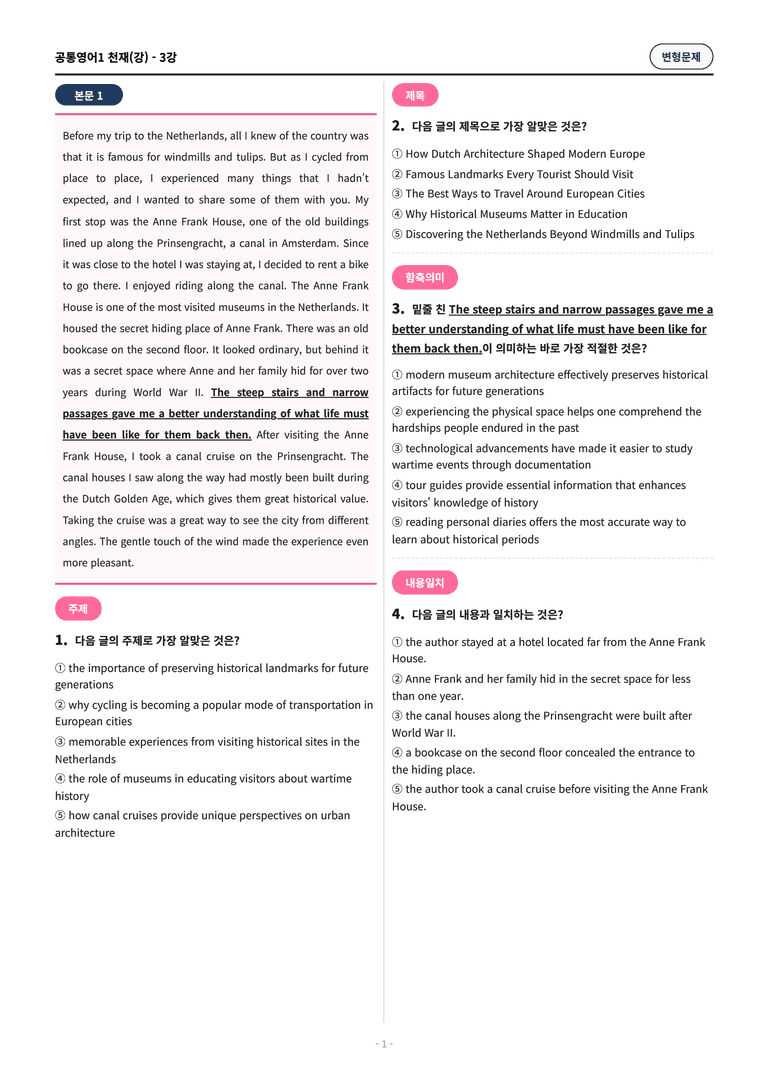 공통영어1 천재(강) - 3강

변형문제

본문 1

Before my trip to the Netherlands, all I knew of the country was that it is famous for windmills and tulips. But as I cycled from place to place, I experienced many things that I hadn't expected, and I wanted to share some of them with you. My first stop was the Anne Frank House, one of the old buildings lined up along the Prinsengracht, a canal in Amsterdam. Since it was close to the hotel I was staying at, I decided to rent a bike to go there. I enjoyed riding along the canal. The Anne Frank House is one of the most visited museums in the Netherlands. It housed the secret hiding place of Anne Frank. There was an old bookcase on the second floor. It looked ordinary, but behind it was a secret space where Anne and her family hid for over two years during World War II. The steep stairs and narrow passages gave me a better understanding of what life must have been like for them back then. After visiting the Anne Frank House, I took a canal cruise on the Prinsengracht. The canal houses I saw along the way had mostly been built during the Dutch Golden Age, which gives them great historical value. Taking the cruise was a great way to see the city from different angles. The gentle touch of the wind made the experience even more pleasant.

주제

1. 다음 글의 주제로 가장 알맞은 것은?

① the importance of preserving historical landmarks for future generations
② why cycling is becoming a popular mode of transportation in European cities
③ memorable experiences from visiting historical sites in the Netherlands
④ the role of museums in educating visitors about wartime history
⑤ how canal cruises provide unique perspectives on urban architecture

제목

2. 다음 글의 제목으로 가장 알맞은 것은?

① How Dutch Architecture Shaped Modern Europe
② Famous Landmarks Every Tourist Should Visit
③ The Best Ways to Travel Around European Cities
④ Why Historical Museums Matter in Education
⑤ Discovering the Netherlands Beyond Windmills and Tulips

함축의미

3. 밑줄 친 The steep stairs and narrow passages gave me a better understanding of what life must have been like for them back then.이 의미하는 바로 가장 적절한 것은?

① modern museum architecture effectively preserves historical artifacts for future generations
② experiencing the physical space helps one comprehend the hardships people endured in the past
③ technological advancements have made it easier to study wartime events through documentation
④ tour guides provide essential information that enhances visitors' knowledge of history
⑤ reading personal diaries offers the most accurate way to learn about historical periods

내용일치

4. 다음 글의 내용과 일치하는 것은?

① the author stayed at a hotel located far from the Anne Frank House.
② Anne Frank and her family hid in the secret space for less than one year.
③ the canal houses along the Prinsengracht were built after World War II.
④ a bookcase on the second floor concealed the entrance to the hiding place.
⑤ the author took a canal cruise before visiting the Anne Frank House.

- 1 -